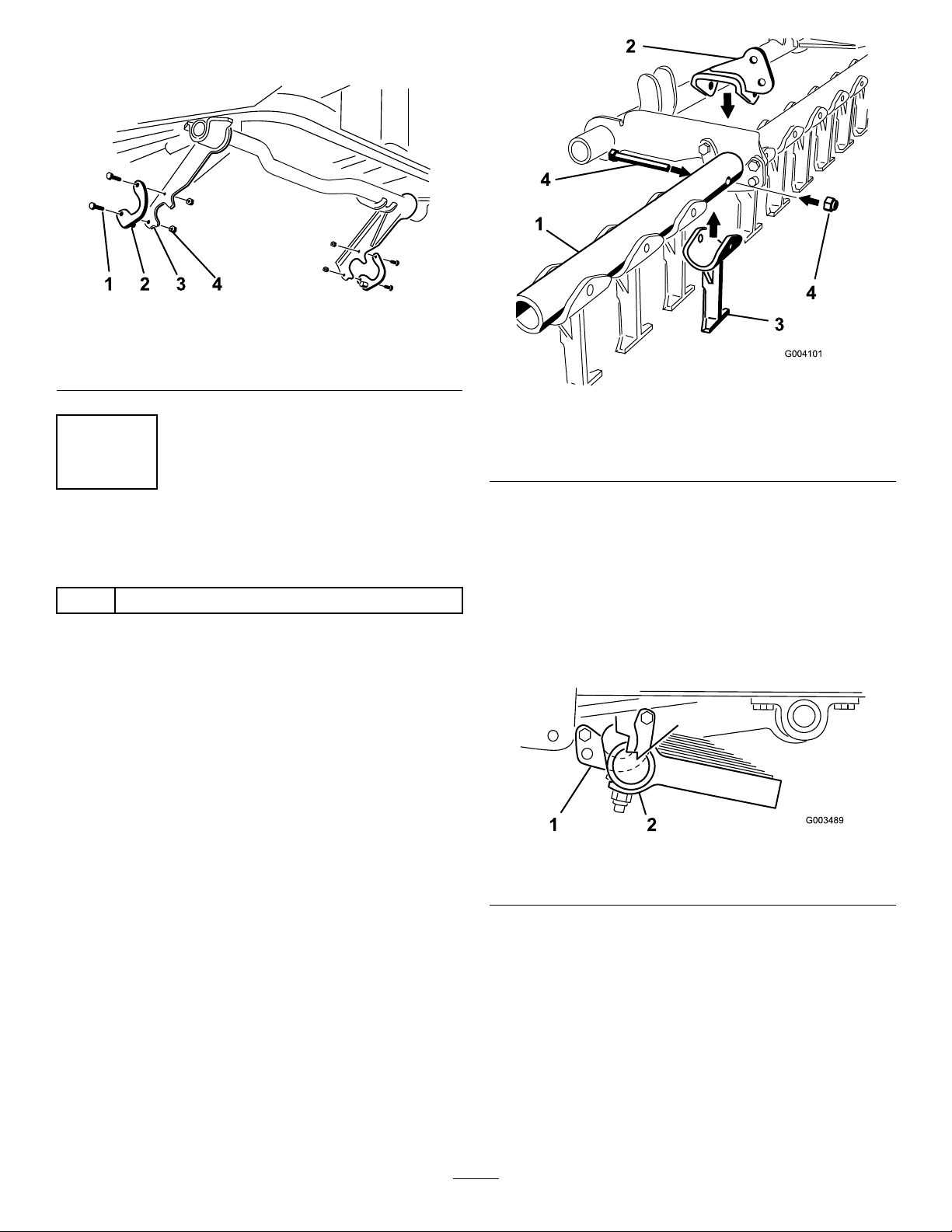 1 2 3 4

2

4

1

4

3

G004101

1 2

G003489